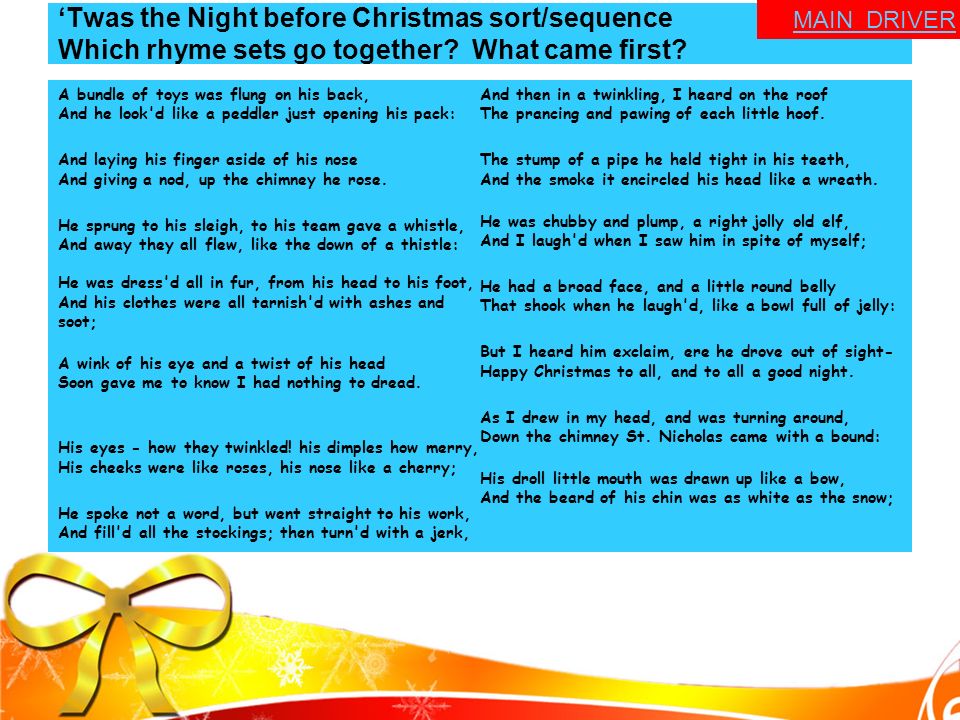 ‘Twas the Night before Christmas sort/sequence
Which rhyme sets go together? What came first?

MAIN DRIVER

A bundle of toys was flung on his back,
And he look'd like a peddler just opening his pack:

And laying his finger aside of his nose
And giving a nod, up the chimney he rose.

He sprung to his sleigh, to his team gave a whistle,
And away they all flew, like the down of a thistle:

He was dress'd all in fur, from his head to his foot,
And his clothes were all tarnish'd with ashes and soot;

A wink of his eye and a twist of his head
Soon gave me to know I had nothing to dread.

His eyes - how they twinkled! his dimples how merry,
His cheeks were like roses, his nose like a cherry;

He spoke not a word, but went straight to his work,
And fill'd all the stockings; then turn'd with a jerk,

And then in a twinkling, I heard on the roof
The prancing and pawing of each little hoof.

The stump of a pipe he held tight in his teeth,
And the smoke it encircled his head like a wreath.

He was chubby and plump, a right jolly old elf,
And I laugh'd when I saw him in spite of myself;

He had a broad face, and a little round belly
That shook when he laugh'd, like a bowl full of jelly:

But I heard him exclaim, ere he drove out of sight-
Happy Christmas to all, and to all a good night.

As I drew in my head, and was turning around,
Down the chimney St. Nicholas came with a bound:

His droll little mouth was drawn up like a bow,
And the beard of his chin was as white as the snow;